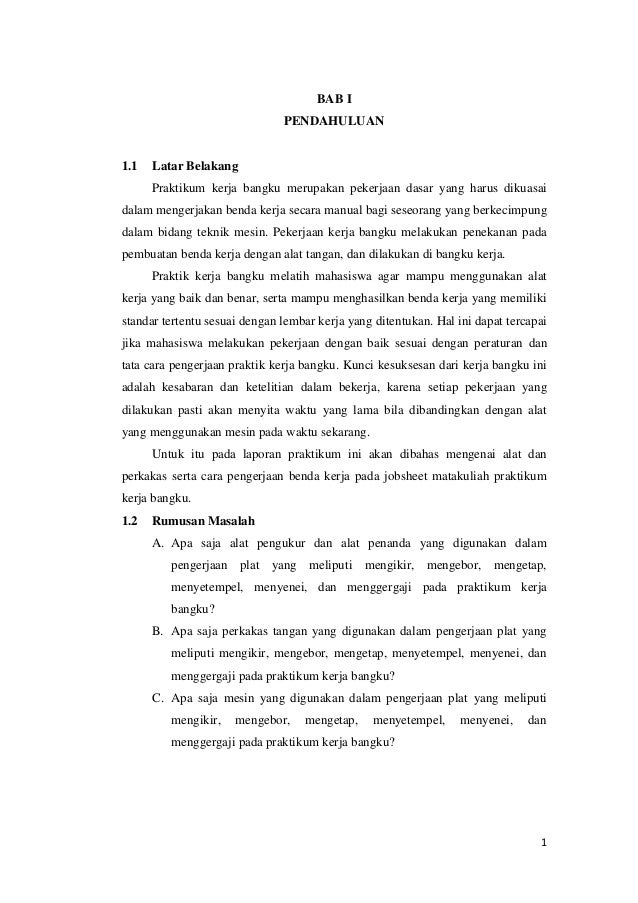 BAB I
PENDAHULUAN

1.1 Latar Belakang

Praktikum kerja bangku merupakan pekerjaan dasar yang harus dikuasai dalam mengerjakan benda kerja secara manual bagi seseorang yang berkecimpung dalam bidang teknik mesin. Pekerjaan kerja bangku melakukan penekanan pada pembuatan benda kerja dengan alat tangan, dan dilakukan di bangku kerja.

Praktik kerja bangku melatih mahasiswa agar mampu menggunakan alat kerja yang baik dan benar, serta mampu menghasilkan benda kerja yang memiliki standar tertentu sesuai dengan lembar kerja yang ditentukan. Hal ini dapat tercapai jika mahasiswa melakukan pekerjaan dengan baik sesuai dengan peraturan dan tata cara pengerjaan praktik kerja bangku. Kunci kesuksesan dari kerja bangku ini adalah kesabaran dan ketelitian dalam bekerja, karena setiap pekerjaan yang dilakukan pasti akan menyita waktu yang lama bila dibandingkan dengan alat yang menggunakan mesin pada waktu sekarang.

Untuk itu pada laporan praktikum ini akan dibahas mengenai alat dan perkakas serta cara pengerjaan benda kerja pada jobsheet matakuliah praktikum kerja bangku.

1.2 Rumusan Masalah

A. Apa saja alat pengukur dan alat penanda yang digunakan dalam pengerjaan plat yang meliputi mengikir, mengebor, mengetap, menyetempel, menyenei, dan menggergaji pada praktikum kerja bangku?

B. Apa saja perkakas tangan yang digunakan dalam pengerjaan plat yang meliputi mengikir, mengebor, mengetap, menyetempel, menyenei, dan menggergaji pada praktikum kerja bangku?

C. Apa saja mesin yang digunakan dalam pengerjaan plat yang meliputi mengikir, mengebor, mengetap, menyetempel, menyenei, dan menggergaji pada praktikum kerja bangku?

1